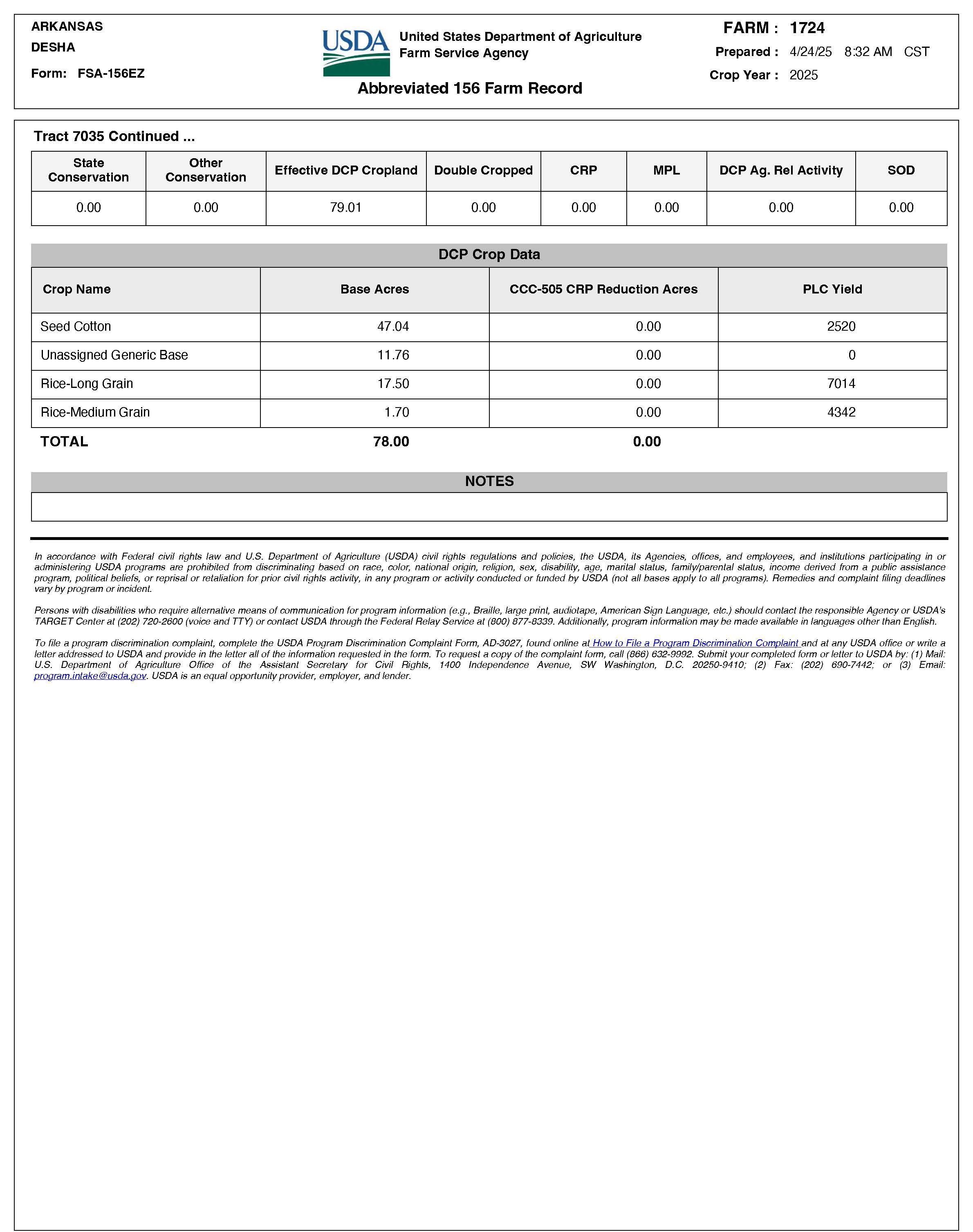 ARKANSAS
DESHA
Form: FSA-156EZ

USDA
United States Department of Agriculture
Farm Service Agency

Abbreviated 156 Farm Record

FARM : 1724
Prepared : 4/24/25 8:32 AM CST
Crop Year : 2025

Tract 7035 Continued ...

| State Conservation | Other Conservation | Effective DCP Cropland | Double Cropped | CRP | MPL | DCP Ag. Rel Activity | SOD |
|---|---|---|---|---|---|---|---|
| 0.00 | 0.00 | 79.01 | 0.00 | 0.00 | 0.00 | 0.00 | 0.00 |

DCP Crop Data

| Crop Name | Base Acres | CCC-505 CRP Reduction Acres | PLC Yield |
|---|---|---|---|
| Seed Cotton | 47.04 | 0.00 | 2520 |
| Unassigned Generic Base | 11.76 | 0.00 | 0 |
| Rice-Long Grain | 17.50 | 0.00 | 7014 |
| Rice-Medium Grain | 1.70 | 0.00 | 4342 |
| TOTAL | 78.00 | 0.00 | |

NOTES

In accordance with Federal civil rights law and U.S. Department of Agriculture (USDA) civil rights regulations and policies, the USDA, its Agencies, offices, and employees, and institutions participating in or administering USDA programs are prohibited from discriminating based on race, color, national origin, religion, sex, disability, age, marital status, family/parental status, income derived from a public assistance program, political beliefs, or reprisal or retaliation for prior civil rights activity, in any program or activity conducted or funded by USDA (not all bases apply to all programs). Remedies and complaint filing deadlines vary by program or incident.

Persons with disabilities who require alternative means of communication for program information (e.g., Braille, large print, audiotape, American Sign Language, etc.) should contact the responsible Agency or USDA's TARGET Center at (202) 720-2600 (voice and TTY) or contact USDA through the Federal Relay Service at (800) 877-8339. Additionally, program information may be made available in languages other than English.

To file a program discrimination complaint, complete the USDA Program Discrimination Complaint Form, AD-3027, found online at How to File a Program Discrimination Complaint and at any USDA office or write a letter addressed to USDA and provide in the letter all of the information requested in the form. To request a copy of the complaint form, call (866) 632-9992. Submit your completed form or letter to USDA by: (1) Mail: U.S. Department of Agriculture Office of the Assistant Secretary for Civil Rights, 1400 Independence Avenue, SW Washington, D.C. 20250-9410; (2) Fax: (202) 690-7442; or (3) Email: program.intake@usda.gov. USDA is an equal opportunity provider, employer, and lender.